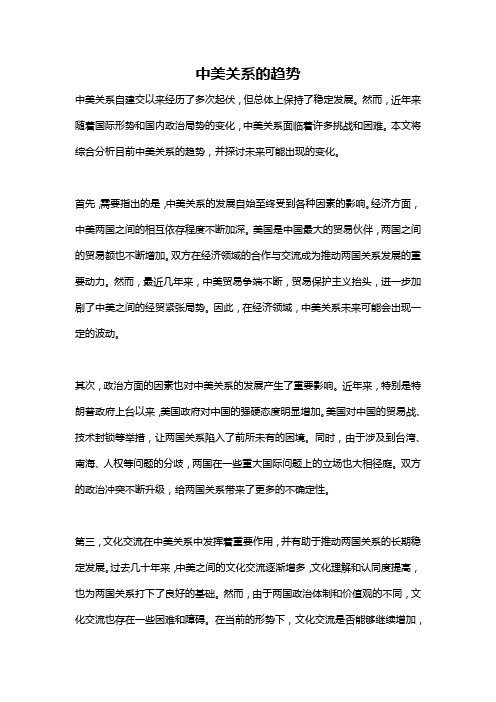 中美关系的趋势

中美关系自建交以来经历了多次起伏，但总体上保持了稳定发展。然而，近年来随着国际形势和国内政治局势的变化，中美关系面临着许多挑战和困难。本文将综合分析目前中美关系的趋势，并探讨未来可能出现的变化。

首先，需要指出的是，中美关系的发展自始至终受到各种因素的影响。经济方面，中美两国之间的相互依存程度不断加深。美国是中国最大的贸易伙伴，两国之间的贸易额也不断增加。双方在经济领域的合作与交流成为推动两国关系发展的重要动力。然而，最近几年来，中美贸易争端不断，贸易保护主义抬头，进一步加剧了中美之间的经贸紧张局势。因此，在经济领域，中美关系未来可能会出现一定的波动。

其次，政治方面的因素也对中美关系的发展产生了重要影响。近年来，特别是特朗普政府上台以来，美国政府对中国的强硬态度明显增加。美国对中国的贸易战、技术封锁等举措，让两国关系陷入了前所未有的困境。同时，由于涉及到台湾、南海、人权等问题的分歧，两国在一些重大国际问题上的立场也大相径庭。双方的政治冲突不断升级，给两国关系带来了更多的不确定性。

第三，文化交流在中美关系中发挥着重要作用，并有助于推动两国关系的长期稳定发展。过去几十年来，中美之间的文化交流逐渐增多，文化理解和认同度提高，也为两国关系打下了良好的基础。然而，由于两国政治体制和价值观的不同，文化交流也存在一些困难和障碍。在当前的形势下，文化交流是否能够继续增加，